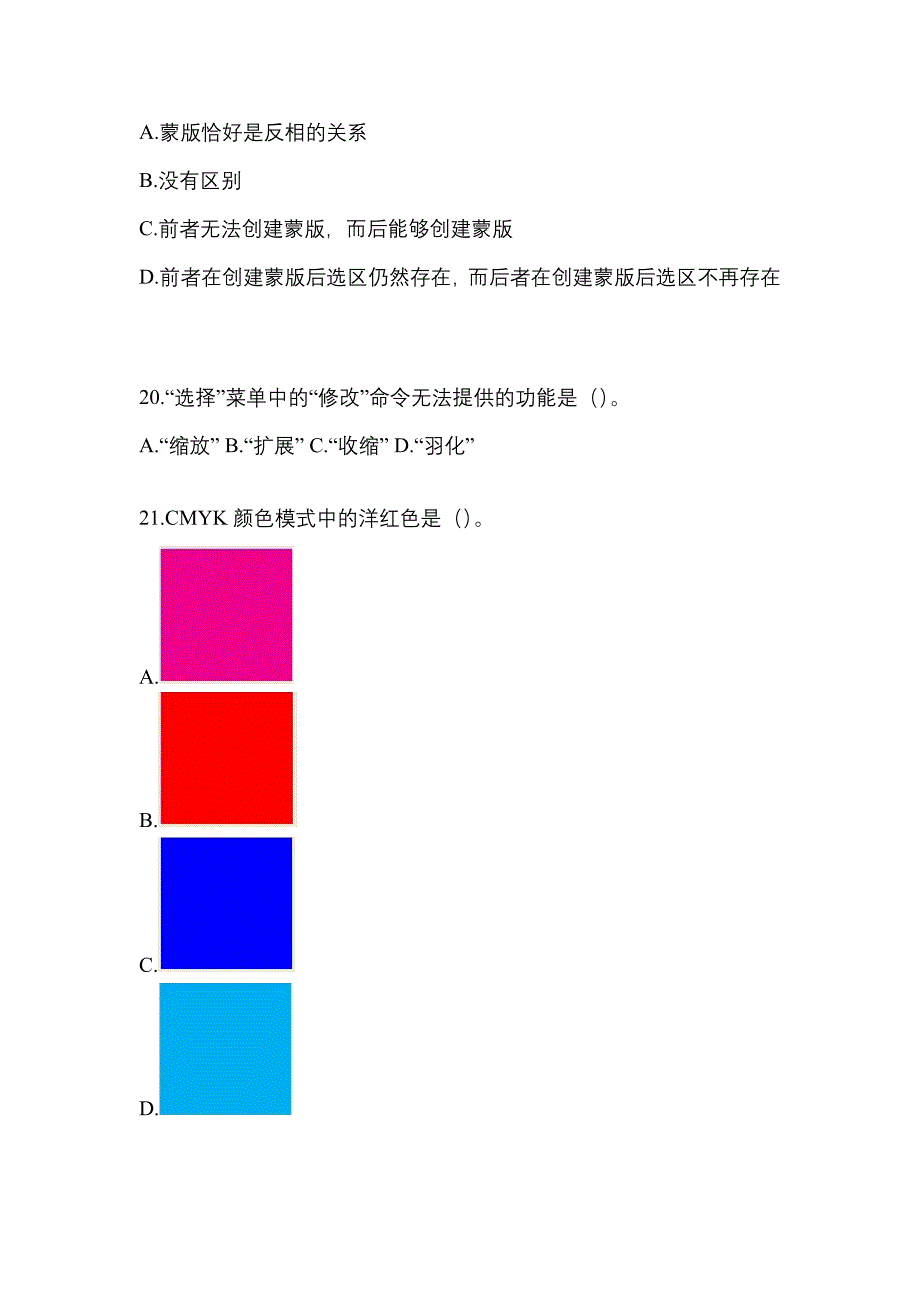 A.蒙版恰好是反相的关系

B.没有区别

C.前者无法创建蒙版，而后能够创建蒙版

D.前者在创建蒙版后选区仍然存在，而后者在创建蒙版后选区不再存在

20.“选择”菜单中的“修改”命令无法提供的功能是（）。

A.“缩放” B.“扩展” C.“收缩” D.“羽化”

21.CMYK 颜色模式中的洋红色是（）。

A.

B.

C.

D.